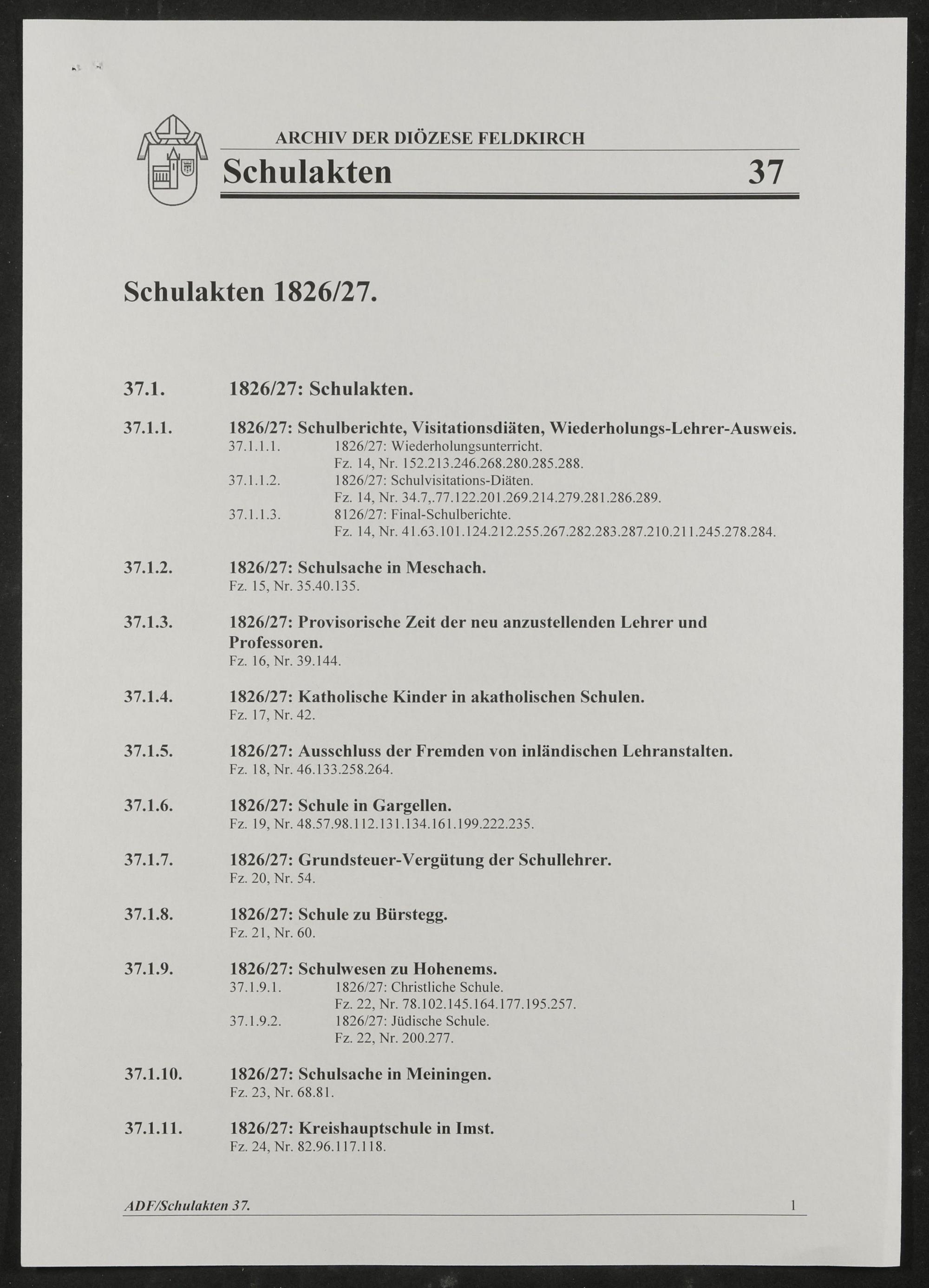 ARCHIV DER DIÖZESE FELDKIRCH
Schulakten 37

Schulakten 1826/27.

37.1. 1826/27: Schulakten.

37.1.1. 1826/27: Schulberichte, Visitationsdiäten, Wiederholungs-Lehrer-Ausweis.
37.1.1.1. 1826/27: Wiederholungsunterricht.
Fz. 14, Nr. 152.213.246.268.280.285.288.
37.1.1.2. 1826/27: Schulvisitations-Diäten.
Fz. 14, Nr. 34.7,.77.122.201.269.214.279.281.286.289.
37.1.1.3. 8126/27: Final-Schulberichte.
Fz. 14, Nr. 41.63.101.124.212.255.267.282.283.287.210.211.245.278.284.

37.1.2. 1826/27: Schulsache in Meschach.
Fz. 15, Nr. 35.40.135.

37.1.3. 1826/27: Provisorische Zeit der neu anzustellenden Lehrer und Professoren.
Fz. 16, Nr. 39.144.

37.1.4. 1826/27: Katholische Kinder in akatholischen Schulen.
Fz. 17, Nr. 42.

37.1.5. 1826/27: Ausschluss der Fremden von inländischen Lehranstalten.
Fz. 18, Nr. 46.133.258.264.

37.1.6. 1826/27: Schule in Gargellen.
Fz. 19, Nr. 48.57.98.112.131.134.161.199.222.235.

37.1.7. 1826/27: Grundsteuer-Vergütung der Schullehrer.
Fz. 20, Nr. 54.

37.1.8. 1826/27: Schule zu Bürstegg.
Fz. 21, Nr. 60.

37.1.9. 1826/27: Schulwesen zu Hohenems.
37.1.9.1. 1826/27: Christliche Schule.
Fz. 22, Nr. 78.102.145.164.177.195.257.
37.1.9.2. 1826/27: Jüdische Schule.
Fz. 22, Nr. 200.277.

37.1.10. 1826/27: Schulsache in Meiningen.
Fz. 23, Nr. 68.81.

37.1.11. 1826/27: Kreishauptschule in Imst.
Fz. 24, Nr. 82.96.117.118.

ADF/Schulakten 37. 1